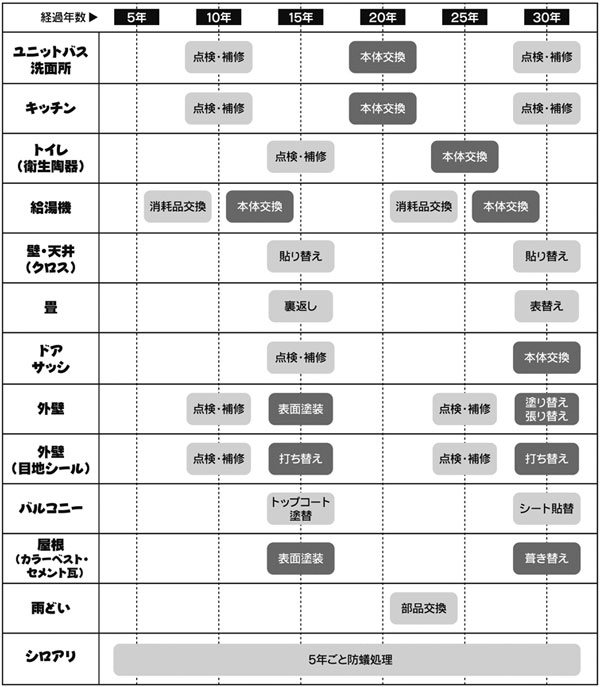 | 経過年数▶ | 5年 | 10年 | 15年 | 20年 | 25年 | 30年 |
|---|---|---|---|---|---|---|
| ユニットバス 洗面所 | | 点検・補修 | | 本体交換 | | 点検・補修 |
| キッチン | | 点検・補修 | | 本体交換 | | 点検・補修 |
| トイレ （衛生陶器） | | | 点検・補修 | | 本体交換 | |
| 給湯機 | 消耗品交換 | 本体交換 | | 消耗品交換 | 本体交換 | |
| 壁・天井 （クロス） | | | 貼り替え | | | 貼り替え |
| 畳 | | | 裏返し | | | 表替え |
| ドア サッシ | | | 点検・補修 | | | 本体交換 |
| 外壁 | | 点検・補修 | 表面塗装 | | 点検・補修 | 塗り替え 張り替え |
| 外壁 （目地シール） | | 点検・補修 | 打ち替え | | 点検・補修 | 打ち替え |
| バルコニー | | | トップコート 塗替 | | | シート貼替 |
| 屋根 （カラーベスト・セメント瓦） | | | 表面塗装 | | | 葺き替え |
| 雨どい | | | | 部品交換 | | |
| シロアリ | 5年ごと防蟻処理 | | | | | |